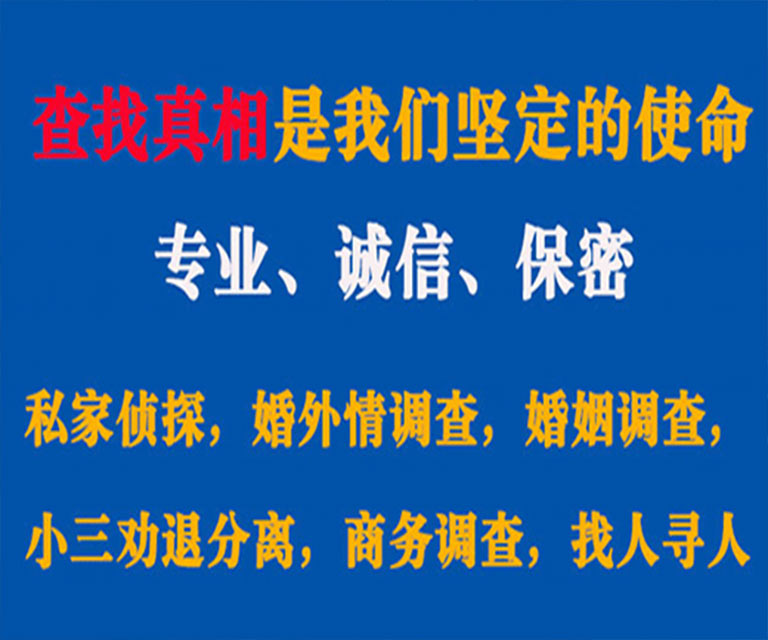 查找真相是我们坚定的使命

专业、诚信、保密

私家侦探，婚外情调查，婚姻调查，

小三劝退分离，商务调查，找人寻人